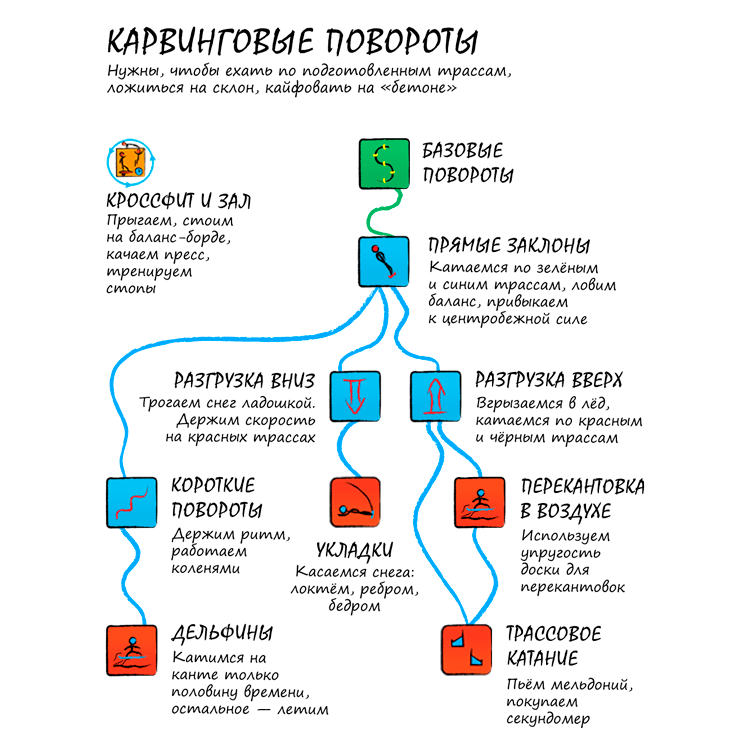 КАРВИНГОВЫЕ ПОВОРОТЫ

Нужны, чтобы ехать по подготовленным трассам, ложиться на склон, кайфовать на «бетоне»

КРОССФИТ И ЗАЛ

Прыгаем, стоим на баланс-борде, качаем пресс, тренируем стопы

БАЗОВЫЕ ПОВОРОТЫ

ПРЯМЫЕ ЗАКЛОНЫ

Катаемся по зелёным и синим трассам, ловим баланс, привыкаем к центробежной силе

РАЗГРУЗКА ВНИЗ

Трогаем снег ладошкой. Держим скорость на красных трассах

РАЗГРУЗКА ВВЕРХ

Вгрызаемся в лёд, катаемся по красным и чёрным трассам

КОРОТКИЕ ПОВОРОТЫ

Держим ритм, работаем коленями

УКЛАДКИ

Касаемся снега: локтём, ребром, бедром

ПЕРЕКАНТОВКА В ВОЗДУХЕ

Используем упругость доски для перекантовок

ДЕЛЬФИНЫ

Катимся на канте только половину времени, остальное — летим

ТРАССОВОЕ КАТАНИЕ

Пьём мельдоний, покупаем секундомер